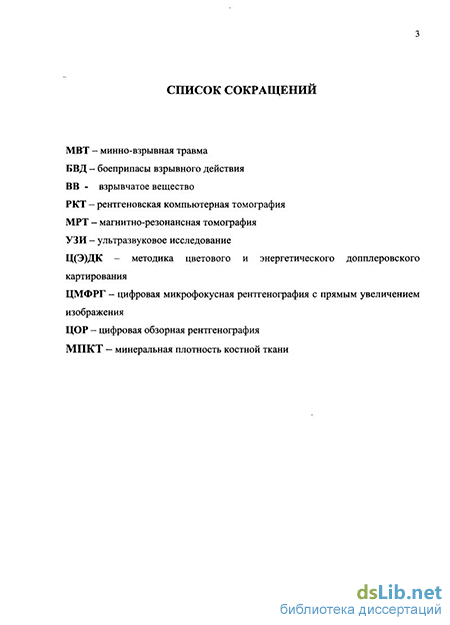 3

СПИСОК СОКРАЩЕНИЙ

МВТ – минно-взрывная травма

БВД – боеприпасы взрывного действия

ВВ - взрывчатое вещество

РКТ – рентгеновская компьютерная томография

МРТ – магнитно-резонансная томография

УЗИ – ультразвуковое исследование

Ц(Э)ДК – методика цветового и энергетического допплеровского картирования

ЦМФРГ – цифровая микрофокусная рентгенография с прямым увеличением изображения

ЦОР – цифровая обзорная рентгенография

МПКТ – минеральная плотность костной ткани

dsLib.net
библиотека диссертаций